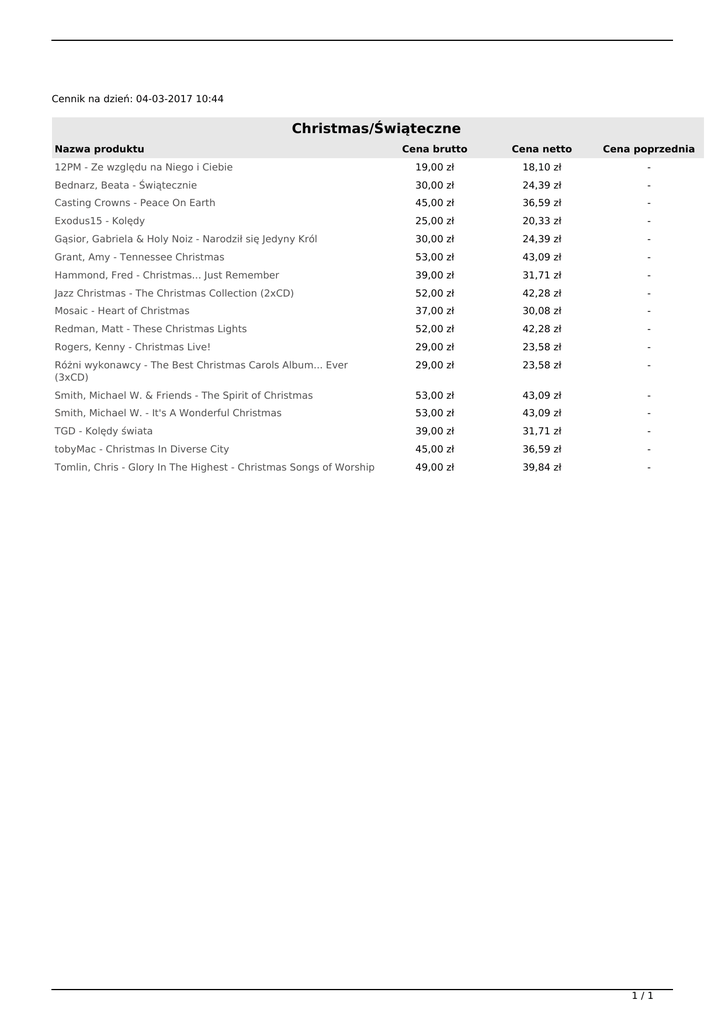 Cennik na dzień: 04-03-2017 10:44

Christmas/Świąteczne

| Nazwa produktu | Cena brutto | Cena netto | Cena poprzednia |
|---|---|---|---|
| 12PM - Ze względu na Niego i Ciebie | 19,00 zł | 18,10 zł | - |
| Bednarz, Beata - Świątecznie | 30,00 zł | 24,39 zł | - |
| Casting Crowns - Peace On Earth | 45,00 zł | 36,59 zł | - |
| Exodus15 - Kolędy | 25,00 zł | 20,33 zł | - |
| Gąsior, Gabriela & Holy Noiz - Narodził się Jedyny Król | 30,00 zł | 24,39 zł | - |
| Grant, Amy - Tennessee Christmas | 53,00 zł | 43,09 zł | - |
| Hammond, Fred - Christmas... Just Remember | 39,00 zł | 31,71 zł | - |
| Jazz Christmas - The Christmas Collection (2xCD) | 52,00 zł | 42,28 zł | - |
| Mosaic - Heart of Christmas | 37,00 zł | 30,08 zł | - |
| Redman, Matt - These Christmas Lights | 52,00 zł | 42,28 zł | - |
| Rogers, Kenny - Christmas Live! | 29,00 zł | 23,58 zł | - |
| Różni wykonawcy - The Best Christmas Carols Album... Ever (3xCD) | 29,00 zł | 23,58 zł | - |
| Smith, Michael W. & Friends - The Spirit of Christmas | 53,00 zł | 43,09 zł | - |
| Smith, Michael W. - It's A Wonderful Christmas | 53,00 zł | 43,09 zł | - |
| TGD - Kolędy świata | 39,00 zł | 31,71 zł | - |
| tobyMac - Christmas In Diverse City | 45,00 zł | 36,59 zł | - |
| Tomlin, Chris - Glory In The Highest - Christmas Songs of Worship | 49,00 zł | 39,84 zł | - |

1 / 1